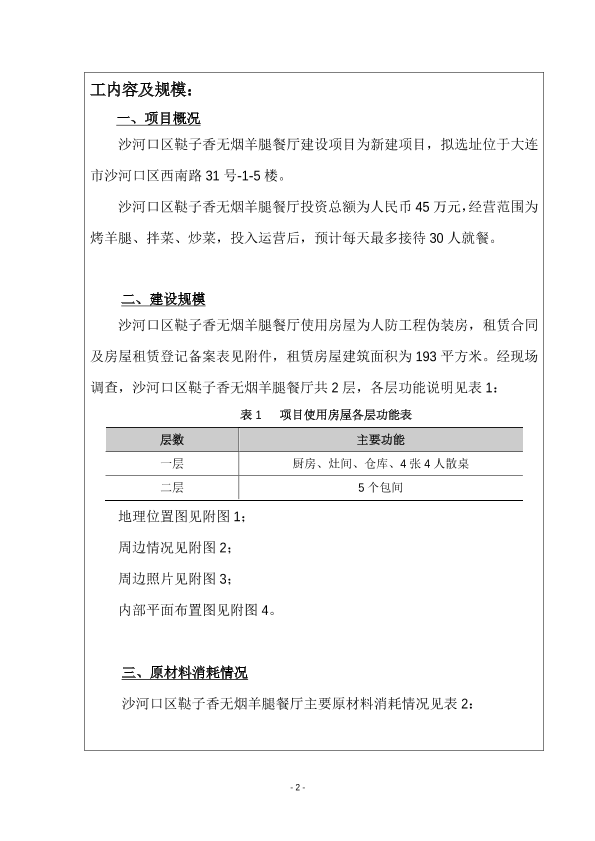 工内容及规模：

一、项目概况

沙河口区鞑子香无烟羊腿餐厅建设项目为新建项目，拟选址位于大连市沙河口区西南路 31 号-1-5 楼。

沙河口区鞑子香无烟羊腿餐厅投资总额为人民币 45 万元，经营范围为烤羊腿、拌菜、炒菜，投入运营后，预计每天最多接待 30 人就餐。

二、建设规模

沙河口区鞑子香无烟羊腿餐厅使用房屋为人防工程伪装房，租赁合同及房屋租赁登记备案表见附件，租赁房屋建筑面积为 193 平方米。经现场调查，沙河口区鞑子香无烟羊腿餐厅共 2 层，各层功能说明见表 1：

表 1　项目使用房屋各层功能表

| 层数 | 主要功能 |
|---|---|
| 一层 | 厨房、灶间、仓库、4 张 4 人散桌 |
| 二层 | 5 个包间 |

地理位置图见附图 1；

周边情况见附图 2；

周边照片见附图 3；

内部平面布置图见附图 4。

三、原材料消耗情况

沙河口区鞑子香无烟羊腿餐厅主要原材料消耗情况见表 2：

- 2 -